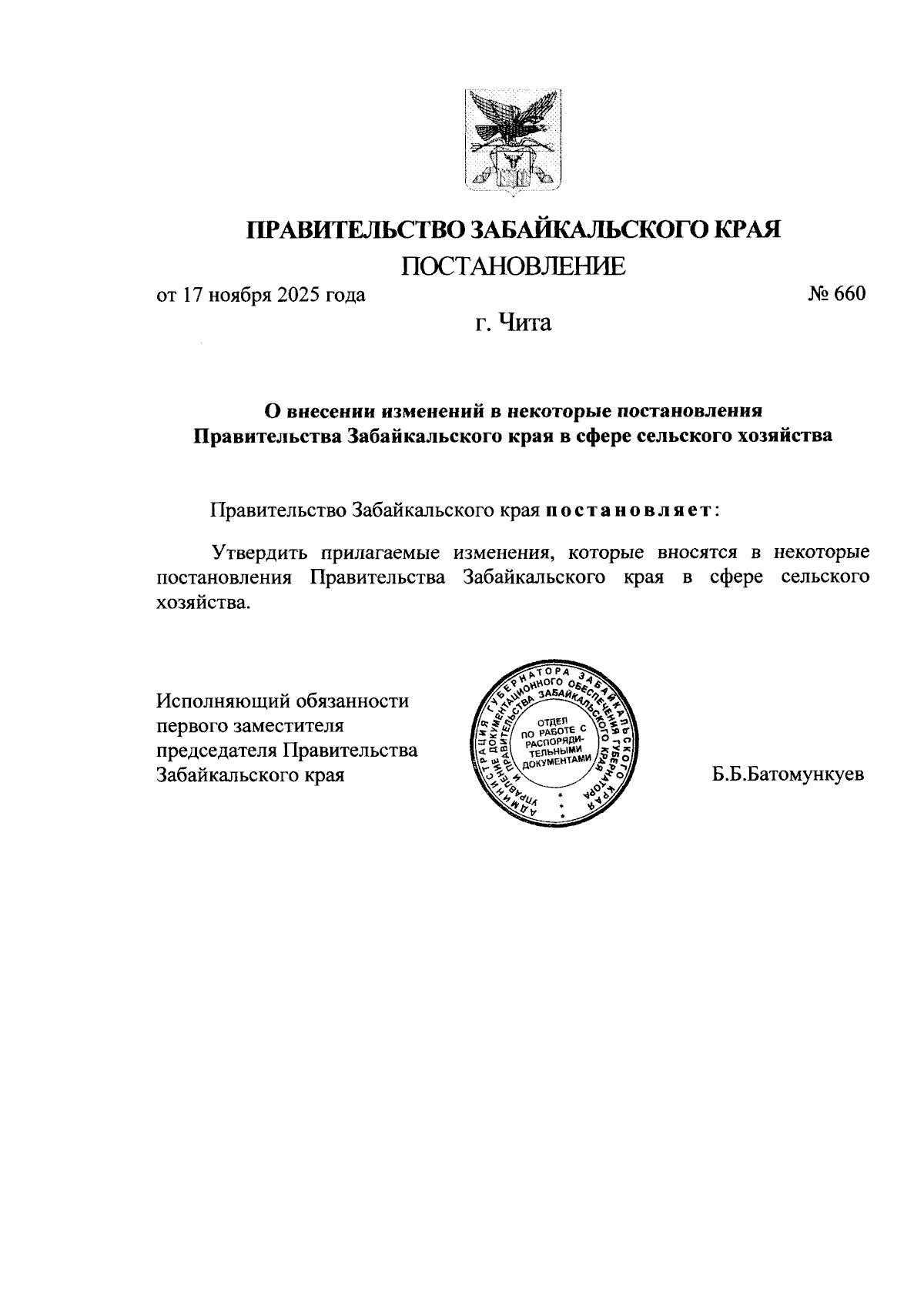 ПРАВИТЕЛЬСТВО ЗАБАЙКАЛЬСКОГО КРАЯ

ПОСТАНОВЛЕНИЕ

от 17 ноября 2025 года № 660

г. Чита

О внесении изменений в некоторые постановления Правительства Забайкальского края в сфере сельского хозяйства

Правительство Забайкальского края постановляет:

Утвердить прилагаемые изменения, которые вносятся в некоторые постановления Правительства Забайкальского края в сфере сельского хозяйства.

Исполняющий обязанности первого заместителя председателя Правительства Забайкальского края

АДМИНИСТРАЦИЯ ГУБЕРНАТОРА ЗАБАЙКАЛЬСКОГО КРАЯ
УПРАВЛЕНИЕ ДОКУМЕНТАЦИОННОГО ОБЕСПЕЧЕНИЯ ГУБЕРНАТОРА И ПРАВИТЕЛЬСТВА ЗАБАЙКАЛЬСКОГО КРАЯ
ОТДЕЛ ПО РАБОТЕ С РАСПОРЯДИТЕЛЬНЫМИ ДОКУМЕНТАМИ

Б.Б.Батомункуев